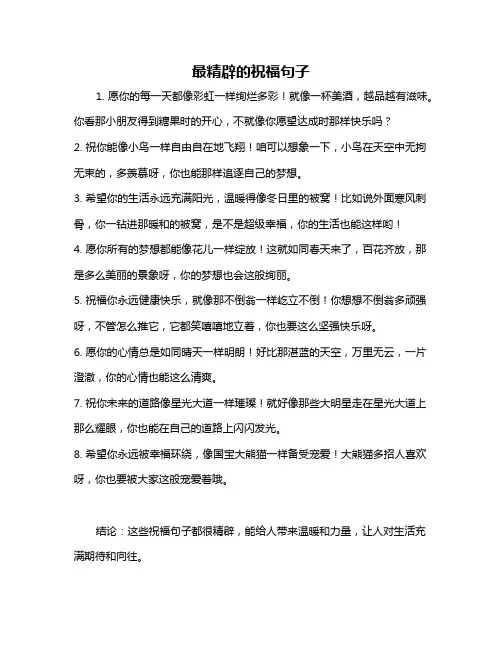 最精辟的祝福句子

1. 愿你的每一天都像彩虹一样绚烂多彩！就像一杯美酒，越品越有滋味。你看那小朋友得到糖果时的开心，不就像你愿望达成时那样快乐吗？

2. 祝你能像小鸟一样自由自在地飞翔！咱可以想象一下，小鸟在天空中无拘无束的，多羡慕呀，你也能那样追逐自己的梦想。

3. 希望你的生活永远充满阳光，温暖得像冬日里的被窝！比如说外面寒风刺骨，你一钻进那暖和的被窝，是不是超级幸福，你的生活也能这样哟！

4. 愿你所有的梦想都能像花儿一样绽放！这就如同春天来了，百花齐放，那是多么美丽的景象呀，你的梦想也会这般绚丽。

5. 祝福你永远健康快乐，就像那不倒翁一样屹立不倒！你想想不倒翁多顽强呀，不管怎么推它，它都笑嘻嘻地立着，你也要这么坚强快乐呀。

6. 愿你的心情总是如同晴天一样明朗！好比那湛蓝的天空，万里无云，一片澄澈，你的心情也能这么清爽。

7. 祝你未来的道路像星光大道一样璀璨！就好像那些大明星走在星光大道上那么耀眼，你也能在自己的道路上闪闪发光。

8. 希望你永远被幸福环绕，像国宝大熊猫一样备受宠爱！大熊猫多招人喜欢呀，你也要被大家这般宠爱着哦。

结论：这些祝福句子都很精辟，能给人带来温暖和力量，让人对生活充满期待和向往。